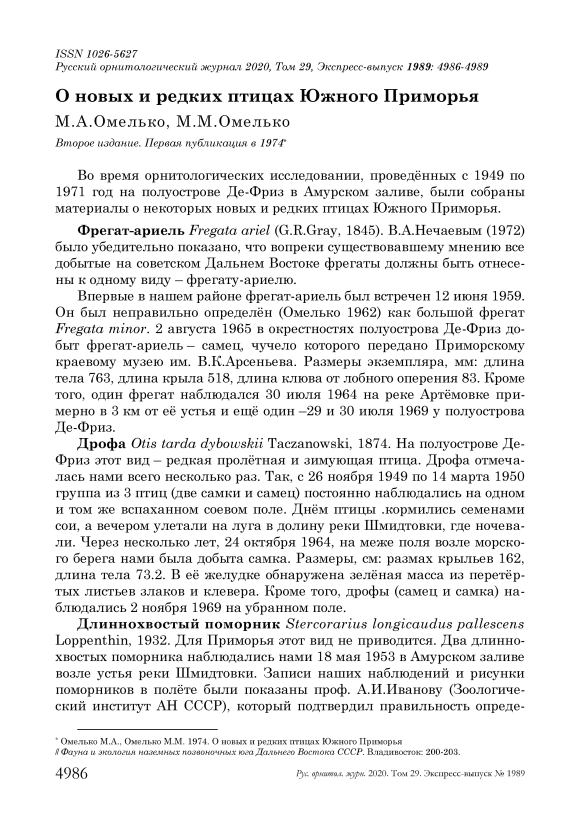 ISSN 1026-5627
Русский орнитологический журнал 2020, Том 29, Экспресс-выпуск 1989: 4986-4989

О новых и редких птицах Южного Приморья

М.А.Омелько, М.М.Омелько

Второе издание. Первая публикация в 1974*

Во время орнитологических исследовании, проведённых с 1949 по 1971 год на полуострове Де-Фриз в Амурском заливе, были собраны материалы о некоторых новых и редких птицах Южного Приморья.

Фрегат-ариель Fregata ariel (G.R.Gray, 1845). В.А.Нечаевым (1972) было убедительно показано, что вопреки существовавшему мнению все добытые на советском Дальнем Востоке фрегаты должны быть отнесены к одному виду – фрегату-ариелю.

Впервые в нашем районе фрегат-ариель был встречен 12 июня 1959. Он был неправильно определён (Омелько 1962) как большой фрегат Fregata minor. 2 августа 1965 в окрестностях полуострова Де-Фриз добыт фрегат-ариель – самец, чучело которого передано Приморскому краевому музею им. В.К.Арсеньева. Размеры экземпляра, мм: длина тела 763, длина крыла 518, длина клюва от лобного оперения 83. Кроме того, один фрегат наблюдался 30 июля 1964 на реке Артёмовке примерно в 3 км от её устья и ещё один –29 и 30 июля 1969 у полуострова Де-Фриз.

Дрофа Otis tarda dybowskii Taczanowski, 1874. На полуострове Де-Фриз этот вид – редкая пролётная и зимующая птица. Дрофа отмечалась нами всего несколько раз. Так, с 26 ноября 1949 по 14 марта 1950 группа из 3 птиц (две самки и самец) постоянно наблюдались на одном и том же вспаханном соевом поле. Днём птицы .кормились семенами сои, а вечером улетали на луга в долину реки Шмидтовки, где ночевали. Через несколько лет, 24 октября 1964, на меже поля возле морского берега нами была добыта самка. Размеры, см: размах крыльев 162, длина тела 73.2. В её желудке обнаружена зелёная масса из перетёртых листьев злаков и клевера. Кроме того, дрофы (самец и самка) наблюдались 2 ноября 1969 на убранном поле.

Длиннохвостый поморник Stercorarius longicaudus pallescens Loppenthin, 1932. Для Приморья этот вид не приводится. Два длиннохвостых поморника наблюдались нами 18 мая 1953 в Амурском заливе возле устья реки Шмидтовки. Записи наших наблюдений и рисунки поморников в полёте были показаны проф. А.И.Иванову (Зоологический институт АН СССР), который подтвердил правильность опреде-

* Омелько М.А., Омелько М.М. 1974. О новых и редких птицах Южного Приморья // Фауна и экология наземных позвоночных юга Дальнего Востока СССР. Владивосток: 200-203.

4986 Рус. орнитол. журн. 2020. Том 29. Экспресс-выпуск № 1989